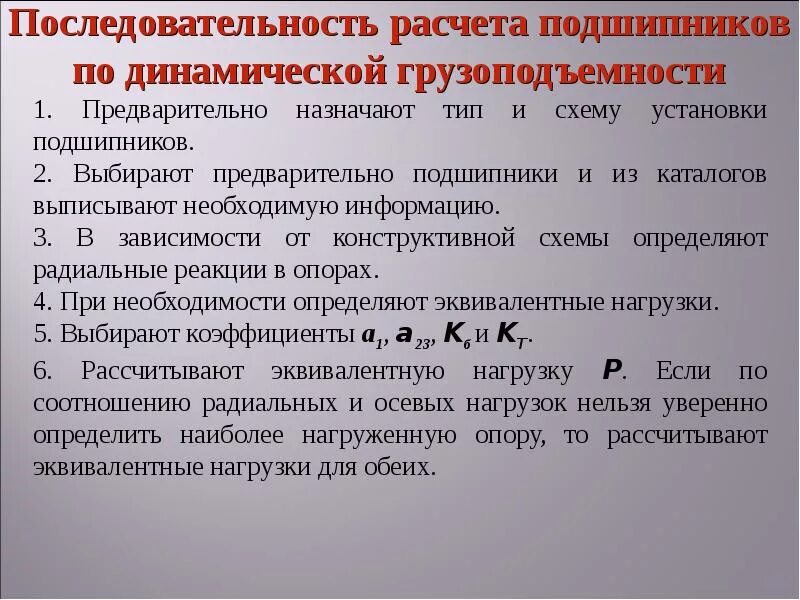 Последовательность расчета подшипников по динамической грузоподъемности

1. Предварительно назначают тип и схему установки подшипников.

2. Выбирают предварительно подшипники и из каталогов выписывают необходимую информацию.

3. В зависимости от конструктивной схемы определяют радиальные реакции в опорах.

4. При необходимости определяют эквивалентные нагрузки.

5. Выбирают коэффициенты $a_1$, $a_{23}$, $K_б$ и $K_T$.

6. Рассчитывают эквивалентную нагрузку $P$. Если по соотношению радиальных и осевых нагрузок нельзя уверенно определить наиболее нагруженную опору, то рассчитывают эквивалентные нагрузки для обеих.